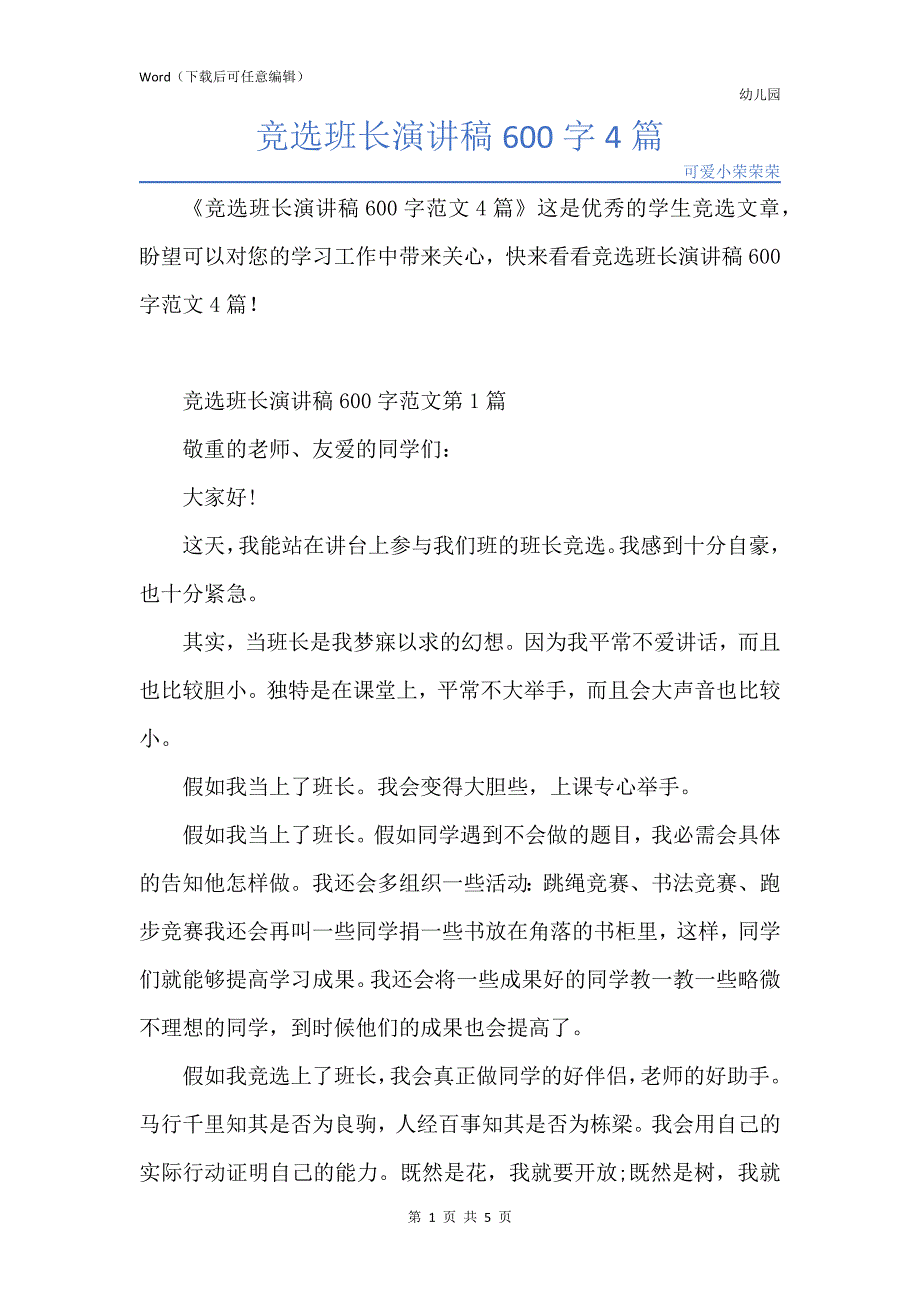 Word（下载后可任意编辑）

幼儿园

竞选班长演讲稿 600 字 4 篇

可爱小荣荣荣

《竞选班长演讲稿 600 字范文 4 篇》这是优秀的学生竞选文章，盼望可以对您的学习工作中带来关心，快来看看竞选班长演讲稿 600 字范文 4 篇！

竞选班长演讲稿 600 字范文第 1 篇

敬重的老师、友爱的同学们：

大家好！

这天，我能站在讲台上参与我们班的班长竞选。我感到十分自豪，也十分紧急。

其实，当班长是我梦寐以求的幻想。因为我平常不爱讲话，而且也比较胆小。独特是在课堂上，平常不大举手，而且会大声音也比较小。

假如我当上了班长。我会变得大胆些，上课专心举手。

假如我当上了班长。假如同学遇到不会做的题目，我必需会具体的告知他怎样做。我还会多组织一些活动：跳绳竞赛、书法竞赛、跑步竞赛我还会再叫一些同学捐一些书放在角落的书柜里，这样，同学们就能够提高学习成果。我还会将一些成果好的同学教一教一些略微不理想的同学，到时候他们的成果也会提高了。

假如我竞选上了班长，我会真正做同学的好伴侣，老师的好助手。马行千里知其是否为良驹，人经百事知其是否为栋梁。我会用自己的实际行动证明自己的能力。既然是花，我就要开放;既然是树，我就

第 1 页 共 5 页